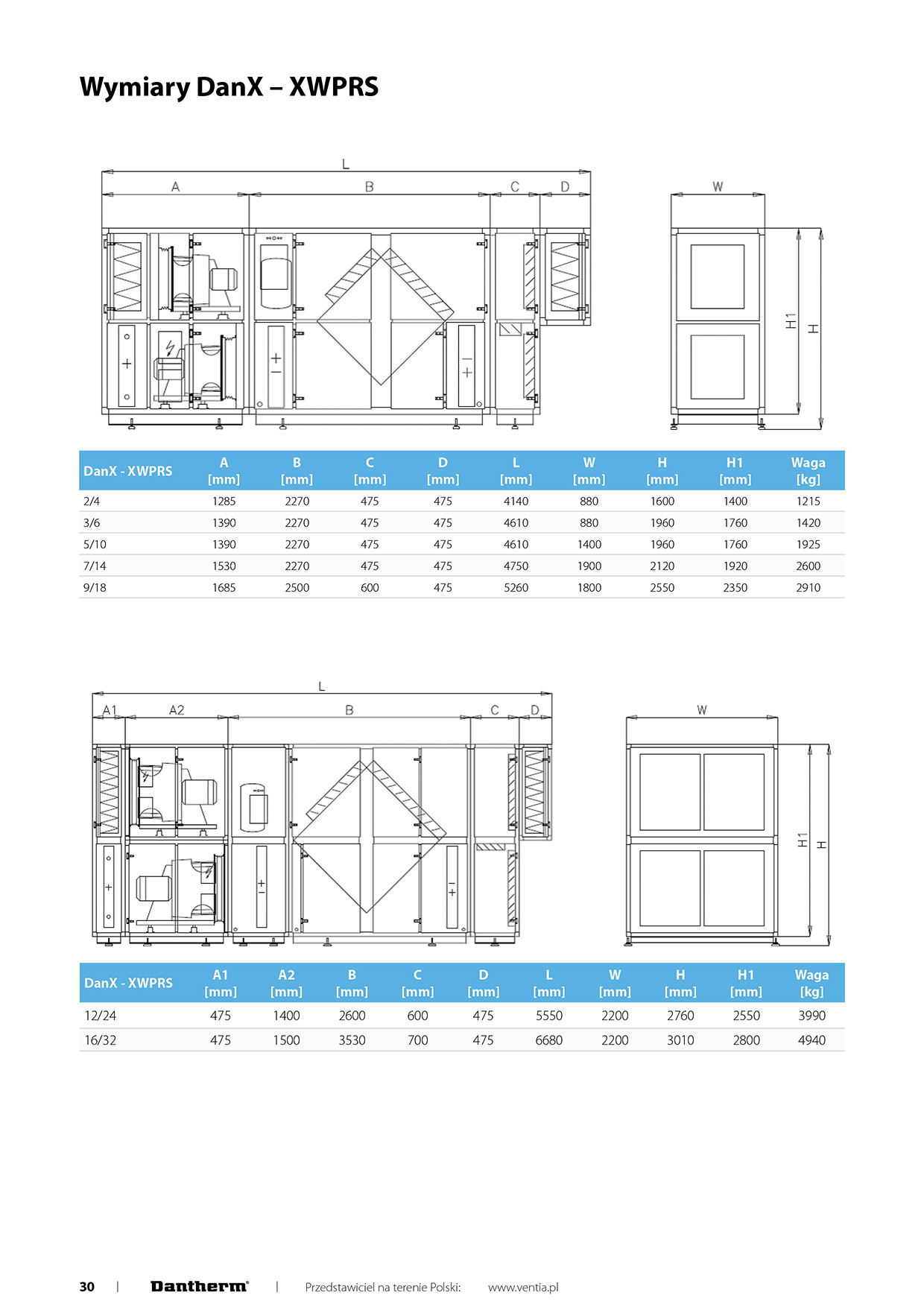 Wymiary DanX – XWPRS

L
A B C D
W
H1 H

| DanX - XWPRS | A [mm] | B [mm] | C [mm] | D [mm] | L [mm] | W [mm] | H [mm] | H1 [mm] | Waga [kg] |
|---|---|---|---|---|---|---|---|---|---|
| 2/4 | 1285 | 2270 | 475 | 475 | 4140 | 880 | 1600 | 1400 | 1215 |
| 3/6 | 1390 | 2270 | 475 | 475 | 4610 | 880 | 1960 | 1760 | 1420 |
| 5/10 | 1390 | 2270 | 475 | 475 | 4610 | 1400 | 1960 | 1760 | 1925 |
| 7/14 | 1530 | 2270 | 475 | 475 | 4750 | 1900 | 2120 | 1920 | 2600 |
| 9/18 | 1685 | 2500 | 600 | 475 | 5260 | 1800 | 2550 | 2350 | 2910 |

L
A1 A2 B C D
W
H1 H

| DanX - XWPRS | A1 [mm] | A2 [mm] | B [mm] | C [mm] | D [mm] | L [mm] | W [mm] | H [mm] | H1 [mm] | Waga [kg] |
|---|---|---|---|---|---|---|---|---|---|---|
| 12/24 | 475 | 1400 | 2600 | 600 | 475 | 5550 | 2200 | 2760 | 2550 | 3990 |
| 16/32 | 475 | 1500 | 3530 | 700 | 475 | 6680 | 2200 | 3010 | 2800 | 4940 |

30 | Dantherm | Przedstawiciel na terenie Polski: www.ventia.pl